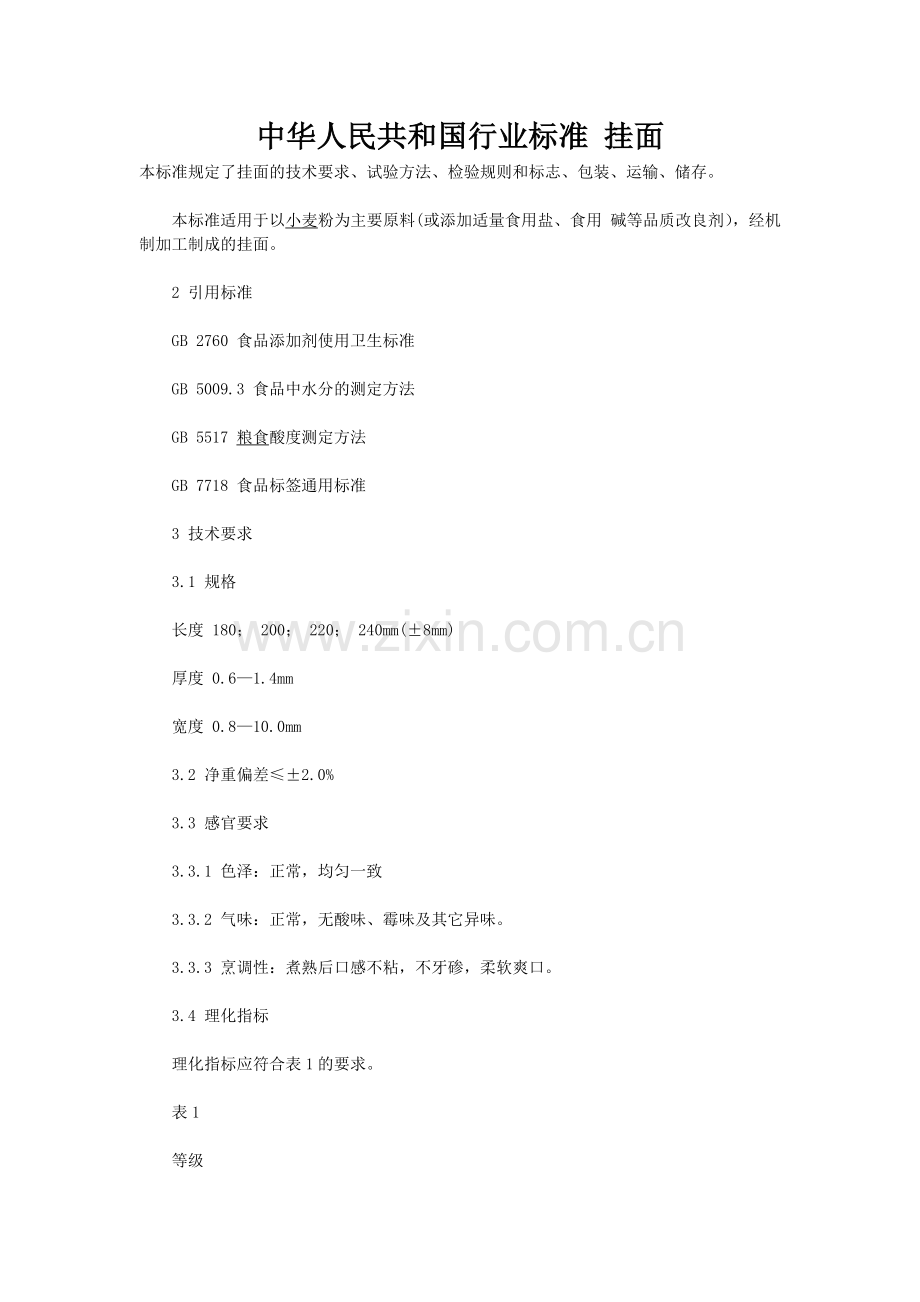 中华人民共和国行业标准 挂面

本标准规定了挂面的技术要求、试验方法、检验规则和标志、包装、运输、储存。

本标准适用于以小麦粉为主要原料(或添加适量食用盐、食用 碱等品质改良剂)，经机制加工制成的挂面。

2 引用标准

GB 2760 食品添加剂使用卫生标准

GB 5009.3 食品中水分的测定方法

GB 5517 粮食酸度测定方法

GB 7718 食品标签通用标准

3 技术要求

3.1 规格

长度 180； 200； 220； 240mm(±8mm)

厚度 0.6—1.4mm

宽度 0.8—10.0mm

3.2 净重偏差≤±2.0%

3.3 感官要求

3.3.1 色泽：正常，均匀一致

3.3.2 气味：正常，无酸味、霉味及其它异味。

3.3.3 烹调性：煮熟后口感不粘，不牙碜，柔软爽口。

3.4 理化指标

理化指标应符合表 1 的要求。

表 1

等级

www.zixin.com.cn